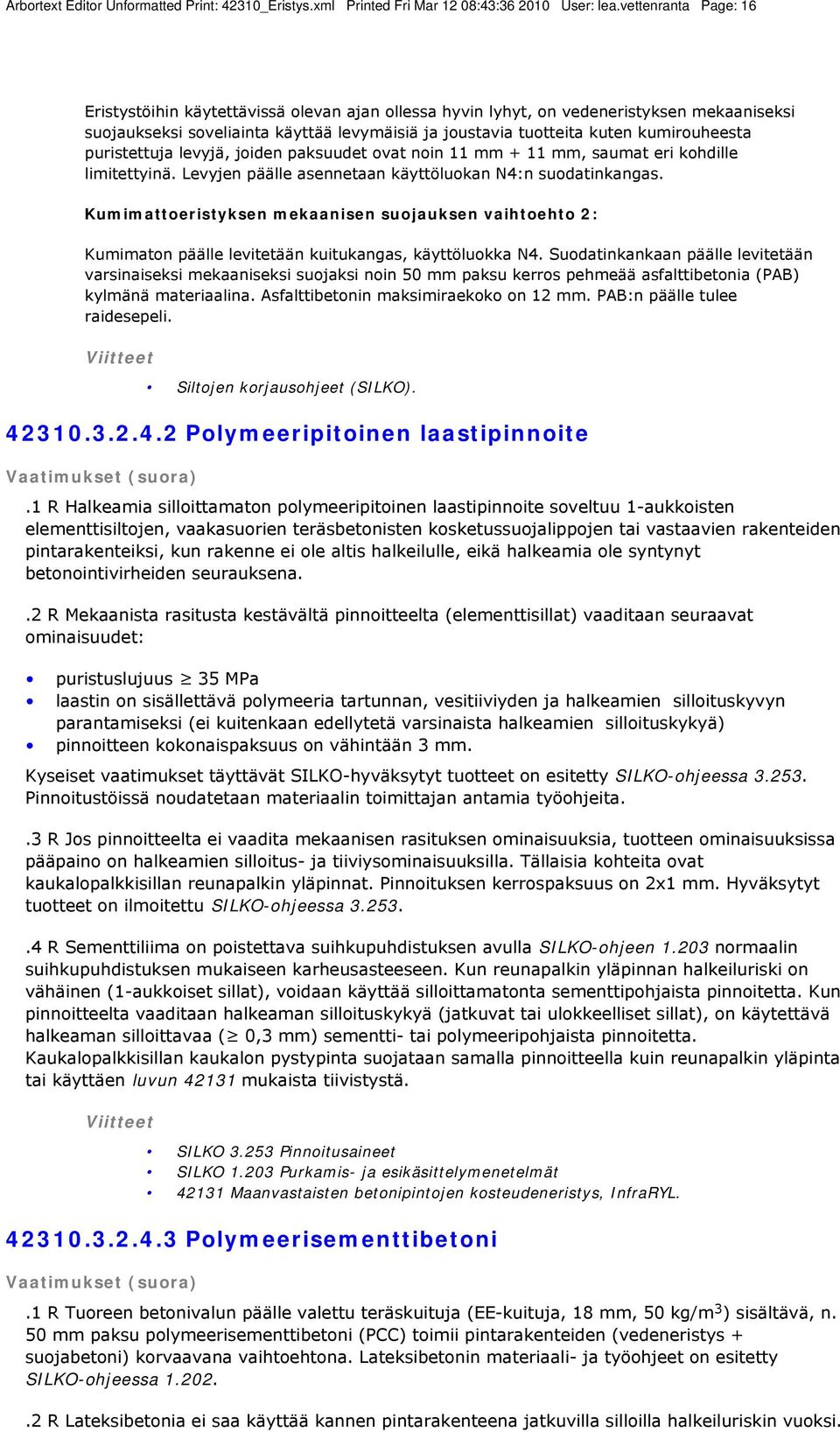 Arbortext Editor Unformatted Print: 42310_Eristys.xml Printed Fri Mar 12 08:43:36 2010 User: lea.vettenranta Page: 16

Eristystöihin käytettävissä olevan ajan ollessa hyvin lyhyt, on vedeneristyksen mekaaniseksi suojaukseksi soveliainta käyttää levymäisiä ja joustavia tuotteita kuten kumirouheesta puristettuja levyjä, joiden paksuudet ovat noin 11 mm + 11 mm, saumat eri kohdille limitettyinä. Levyjen päälle asennetaan käyttöluokan N4:n suodatinkangas.

Kumimattoeristyksen mekaanisen suojauksen vaihtoehto 2:

Kumimaton päälle levitetään kuitukangas, käyttöluokka N4. Suodatinkankaan päälle levitetään varsinaiseksi mekaaniseksi suojaksi noin 50 mm paksu kerros pehmeää asfalttibetonia (PAB) kylmänä materiaalina. Asfalttibetonin maksimiraekoko on 12 mm. PAB:n päälle tulee raidesepeli.

Viitteet

• Siltojen korjausohjeet (SILKO).

42310.3.2.4.2 Polymeeripitoinen laastipinnoite

Vaatimukset (suora)

.1 R Halkeamia silloittamaton polymeeripitoinen laastipinnoite soveltuu 1-aukkoisten elementtisiltojen, vaakasuorien teräsbetonisten kosketussuojalippojen tai vastaavien rakenteiden pintarakenteiksi, kun rakenne ei ole altis halkeilulle, eikä halkeamia ole syntynyt betonointivirheiden seurauksena.

.2 R Mekaanista rasitusta kestävältä pinnoitteelta (elementtisillat) vaaditaan seuraavat ominaisuudet:

• puristuslujuus $\geq$ 35 MPa
• laastin on sisällettävä polymeeria tartunnan, vesitiiviyden ja halkeamien silloituskyvyn parantamiseksi (ei kuitenkaan edellytetä varsinaista halkeamien silloituskykyä)
• pinnoitteen kokonaispaksuus on vähintään 3 mm.

Kyseiset vaatimukset täyttävät SILKO-hyväksytyt tuotteet on esitetty SILKO-ohjeessa 3.253. Pinnoitustöissä noudatetaan materiaalin toimittajan antamia työohjeita.

.3 R Jos pinnoitteelta ei vaadita mekaanisen rasituksen ominaisuuksia, tuotteen ominaisuuksissa pääpaino on halkeamien silloitus- ja tiiviysominaisuuksilla. Tällaisia kohteita ovat kaukalopalkkisillan reunapalkin yläpinnat. Pinnoituksen kerrospaksuus on 2x1 mm. Hyväksytyt tuotteet on ilmoitettu SILKO-ohjeessa 3.253.

.4 R Sementtiliima on poistettava suihkupuhdistuksen avulla SILKO-ohjeen 1.203 normaalin suihkupuhdistuksen mukaiseen karheusasteeseen. Kun reunapalkin yläpinnan halkeiluriski on vähäinen (1-aukkoiset sillat), voidaan käyttää silloittamatonta sementtipohjaista pinnoitetta. Kun pinnoitteelta vaaditaan halkeaman silloituskykyä (jatkuvat tai ulokkeelliset sillat), on käytettävä halkeaman silloittavaa ($\geq$ 0,3 mm) sementti- tai polymeeripohjaista pinnoitetta. Kaukalopalkkisillan kaukalon pystypinta suojataan samalla pinnoitteella kuin reunapalkin yläpinta tai käyttäen luvun 42131 mukaista tiivistystä.

Viitteet

• SILKO 3.253 Pinnoitusaineet
• SILKO 1.203 Purkamis- ja esikäsittelymenetelmät
• 42131 Maanvastaisten betonipintojen kosteudeneristys, InfraRYL.

42310.3.2.4.3 Polymeerisementtibetoni

Vaatimukset (suora)

.1 R Tuoreen betonivalun päälle valettu teräskuituja (EE-kuituja, 18 mm, 50 kg/m$^3$) sisältävä, n. 50 mm paksu polymeerisementtibetoni (PCC) toimii pintarakenteiden (vedeneristys + suojabetoni) korvaavana vaihtoehtona. Lateksibetonin materiaali- ja työohjeet on esitetty SILKO-ohjeessa 1.202.

.2 R Lateksibetonia ei saa käyttää kannen pintarakenteena jatkuvilla silloilla halkeiluriskin vuoksi.